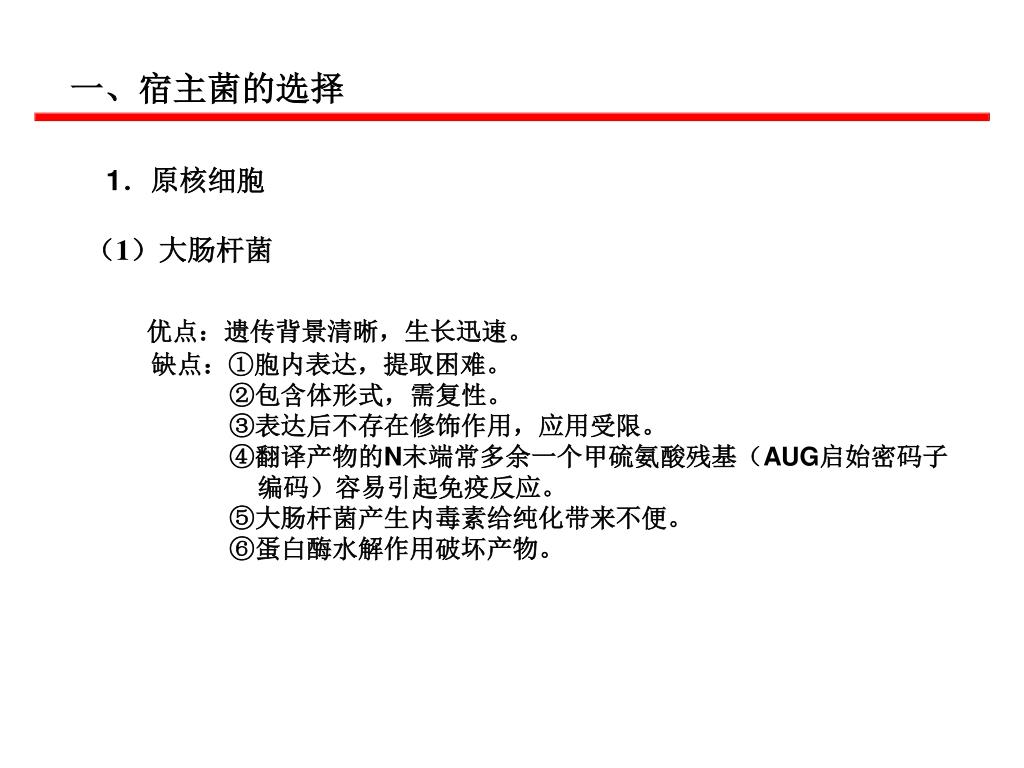 一、宿主菌的选择

1．原核细胞

（1）大肠杆菌

优点：遗传背景清晰，生长迅速。
缺点：①胞内表达，提取困难。
②包含体形式，需复性。
③表达后不存在修饰作用，应用受限。
④翻译产物的N末端常多余一个甲硫氨酸残基（AUG启始密码子编码）容易引起免疫反应。
⑤大肠杆菌产生内毒素给纯化带来不便。
⑥蛋白酶水解作用破坏产物。